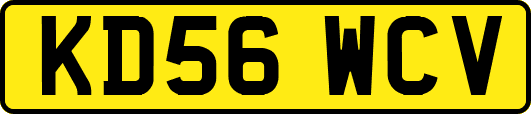 KD56 WCV